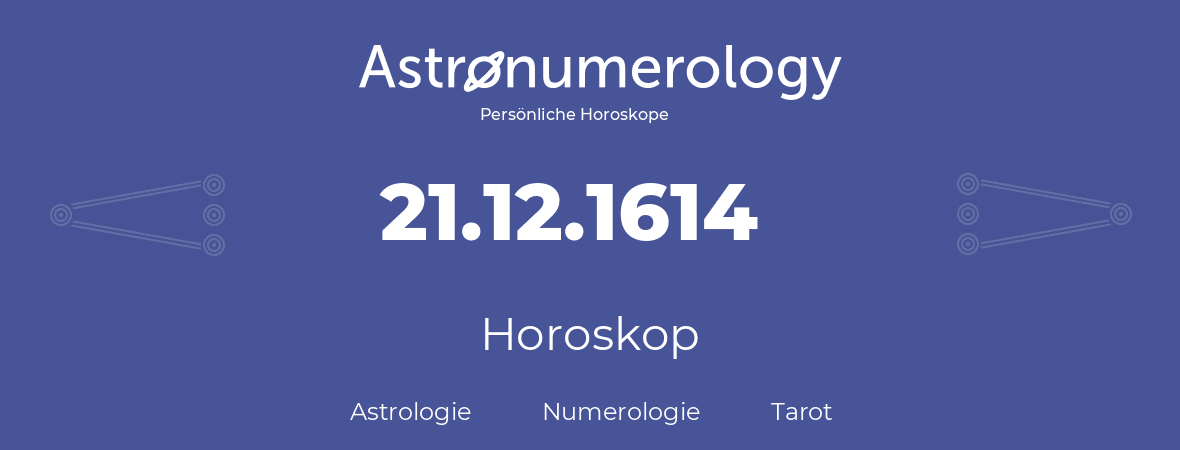 Astronumerology
Persönliche Horoskope

21.12.1614

Horoskop

Astrologie Numerologie Tarot